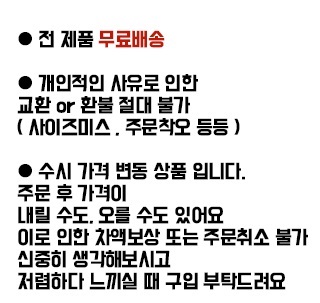 ● 전 제품 무료배송

● 개인적인 사유로 인한
교환 or 환불 절대 불가
( 사이즈미스 . 주문착오 등등 )

● 수시 가격 변동 상품 입니다.
주문 후 가격이
내릴 수도. 오를 수도 있어요
이로 인한 차액보상 또는 주문취소 불가
신중히 생각해보시고
저렴하다 느끼실 때 구입 부탁드려요